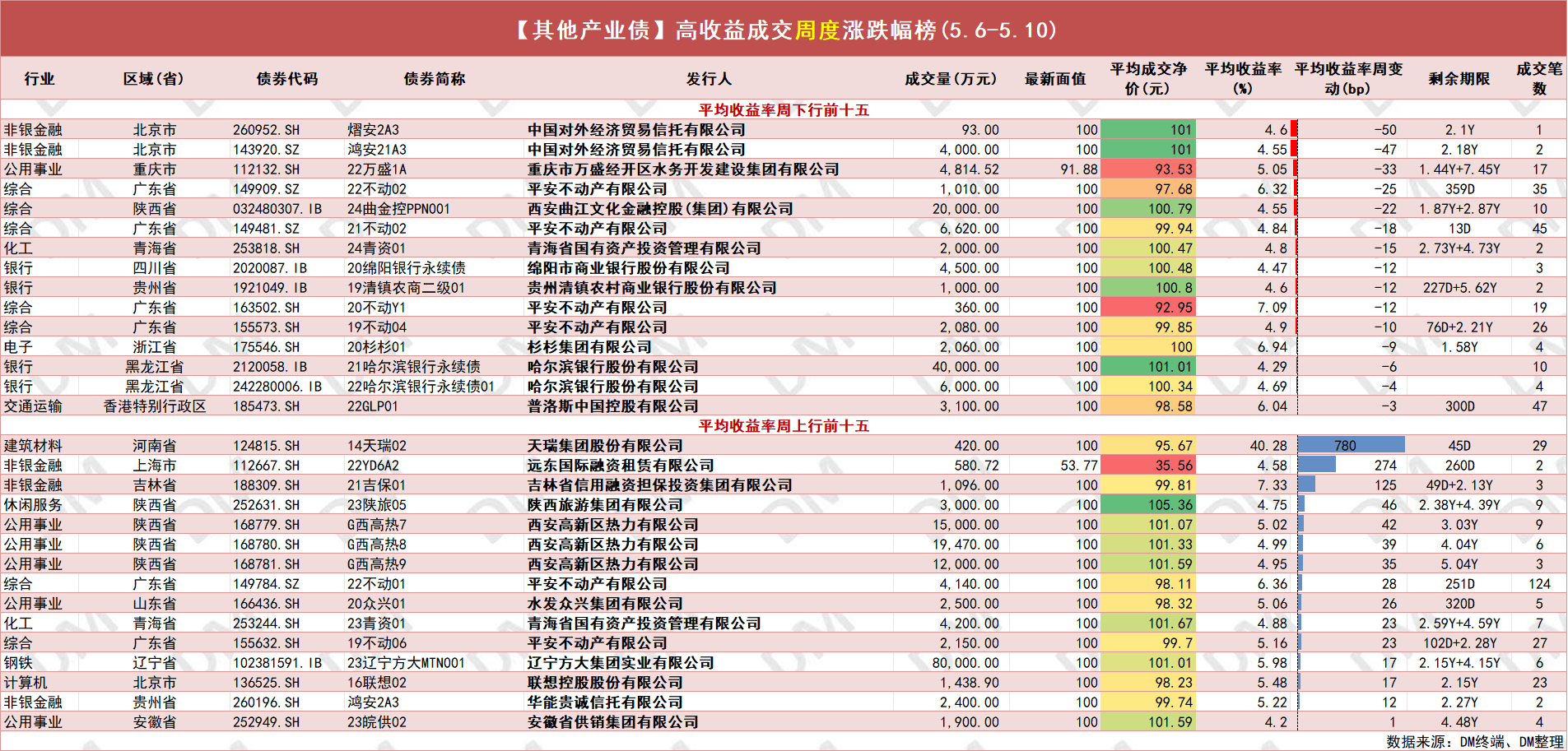 【其他产业债】高收益成交周度涨跌幅榜(5.6-5.10)

| 行业 | 区域(省) | 债券代码 | 债券简称 | 发行人 | 成交量(万元) | 最新面值 | 平均成交净价(元) | 平均收益率(%) | 平均收益率周变动(bp) | 剩余期限 | 成交笔数 |
|---|---|---|---|---|---|---|---|---|---|---|---|
| 平均收益率周下行前十五 | | | | | | | | | | | |
| 非银金融 | 北京市 | 260952.SH | 熠安2A3 | 中国对外经济贸易信托有限公司 | 93.00 | 100 | 101 | 4.6 | -50 | 2.1Y | 1 |
| 非银金融 | 北京市 | 143920.SZ | 鸿安21A3 | 中国对外经济贸易信托有限公司 | 4,000.00 | 100 | 101 | 4.55 | -47 | 2.18Y | 2 |
| 公用事业 | 重庆市 | 112132.SH | 22万盛1A | 重庆市万盛经开区水务开发建设集团有限公司 | 4,814.52 | 91.88 | 93.53 | 5.05 | -33 | 1.44Y+7.45Y | 17 |
| 综合 | 广东省 | 149909.SZ | 22不动02 | 平安不动产有限公司 | 1,010.00 | 100 | 97.68 | 6.32 | -25 | 359D | 35 |
| 综合 | 陕西省 | 032480307.IB | 24曲金控PPN001 | 西安曲江文化金融控股(集团)有限公司 | 20,000.00 | 100 | 100.79 | 4.55 | -22 | 1.87Y+2.87Y | 10 |
| 综合 | 广东省 | 149481.SZ | 21不动02 | 平安不动产有限公司 | 6,620.00 | 100 | 99.94 | 4.84 | -18 | 13D | 45 |
| 化工 | 青海省 | 253818.SH | 24青资01 | 青海省国有资产投资管理有限公司 | 2,000.00 | 100 | 100.47 | 4.8 | -15 | 2.73Y+4.73Y | 2 |
| 银行 | 四川省 | 2020087.IB | 20绵阳银行永续债 | 绵阳市商业银行股份有限公司 | 4,500.00 | 100 | 100.48 | 4.47 | -12 | | 3 |
| 银行 | 贵州省 | 1921049.IB | 19清镇农商二级01 | 贵州清镇农村商业银行股份有限公司 | 1,000.00 | 100 | 100.8 | 4.6 | -12 | 227D+5.62Y | 2 |
| 综合 | 广东省 | 163502.SH | 20不动Y1 | 平安不动产有限公司 | 360.00 | 100 | 92.95 | 7.09 | -12 | | 19 |
| 综合 | 广东省 | 155573.SH | 19不动04 | 平安不动产有限公司 | 2,080.00 | 100 | 99.85 | 4.9 | -10 | 76D+2.21Y | 26 |
| 电子 | 浙江省 | 175546.SH | 20杉杉01 | 杉杉集团有限公司 | 2,060.00 | 100 | 100 | 6.94 | -9 | 1.58Y | 4 |
| 银行 | 黑龙江省 | 2120058.IB | 21哈尔滨银行永续债 | 哈尔滨银行股份有限公司 | 40,000.00 | 100 | 101.01 | 4.29 | -6 | | 10 |
| 银行 | 黑龙江省 | 242280006.IB | 22哈尔滨银行永续债01 | 哈尔滨银行股份有限公司 | 6,000.00 | 100 | 100.34 | 4.69 | -4 | | 4 |
| 交通运输 | 香港特别行政区 | 185473.SH | 22GLP01 | 普洛斯中国控股有限公司 | 3,100.00 | 100 | 98.58 | 6.04 | -3 | 300D | 47 |
| 平均收益率周上行前十五 | | | | | | | | | | | |
| 建筑材料 | 河南省 | 124815.SH | 14天瑞02 | 天瑞集团股份有限公司 | 420.00 | 100 | 95.67 | 40.28 | 780 | 45D | 29 |
| 非银金融 | 上海市 | 112667.SH | 22YD6A2 | 远东国际融资租赁有限公司 | 580.72 | 53.77 | 35.56 | 4.58 | 274 | 260D | 2 |
| 非银金融 | 吉林省 | 188309.SH | 21吉保01 | 吉林省信用融资担保投资集团有限公司 | 1,096.00 | 100 | 99.81 | 7.33 | 125 | 49D+2.13Y | 3 |
| 休闲服务 | 陕西省 | 252631.SH | 23陕旅05 | 陕西旅游集团有限公司 | 3,000.00 | 100 | 105.36 | 4.75 | 46 | 2.38Y+4.39Y | 9 |
| 公用事业 | 陕西省 | 168779.SH | G西高热7 | 西安高新区热力有限公司 | 15,000.00 | 100 | 101.07 | 5.02 | 42 | 3.03Y | 9 |
| 公用事业 | 陕西省 | 168780.SH | G西高热8 | 西安高新区热力有限公司 | 19,470.00 | 100 | 101.33 | 4.99 | 39 | 4.04Y | 6 |
| 公用事业 | 陕西省 | 168781.SH | G西高热9 | 西安高新区热力有限公司 | 12,000.00 | 100 | 101.59 | 4.95 | 35 | 5.04Y | 3 |
| 综合 | 广东省 | 149784.SZ | 22不动01 | 平安不动产有限公司 | 4,140.00 | 100 | 98.11 | 6.36 | 28 | 251D | 124 |
| 公用事业 | 山东省 | 166436.SH | 20众兴01 | 水发众兴集团有限公司 | 2,500.00 | 100 | 98.32 | 5.06 | 26 | 320D | 5 |
| 化工 | 青海省 | 253244.SH | 23青资01 | 青海省国有资产投资管理有限公司 | 4,200.00 | 100 | 101.67 | 4.88 | 23 | 2.59Y+4.59Y | 7 |
| 综合 | 广东省 | 155632.SH | 19不动06 | 平安不动产有限公司 | 2,150.00 | 100 | 99.7 | 5.16 | 23 | 102D+2.28Y | 27 |
| 钢铁 | 辽宁省 | 102381591.IB | 23辽宁方大MTN001 | 辽宁方大集团实业有限公司 | 80,000.00 | 100 | 101.01 | 5.98 | 17 | 2.15Y+4.15Y | 6 |
| 计算机 | 北京市 | 136525.SH | 16联想02 | 联想控股股份有限公司 | 1,438.90 | 100 | 98.23 | 5.48 | 17 | 2.15Y | 23 |
| 非银金融 | 贵州省 | 260196.SH | 鸿安2A3 | 华能贵诚信托有限公司 | 2,400.00 | 100 | 99.74 | 5.22 | 12 | 2.27Y | 2 |
| 公用事业 | 安徽省 | 252949.SH | 23皖供02 | 安徽省供销集团有限公司 | 1,900.00 | 100 | 101.59 | 4.2 | 1 | 4.48Y | 4 |

数据来源：DM终端、DM整理